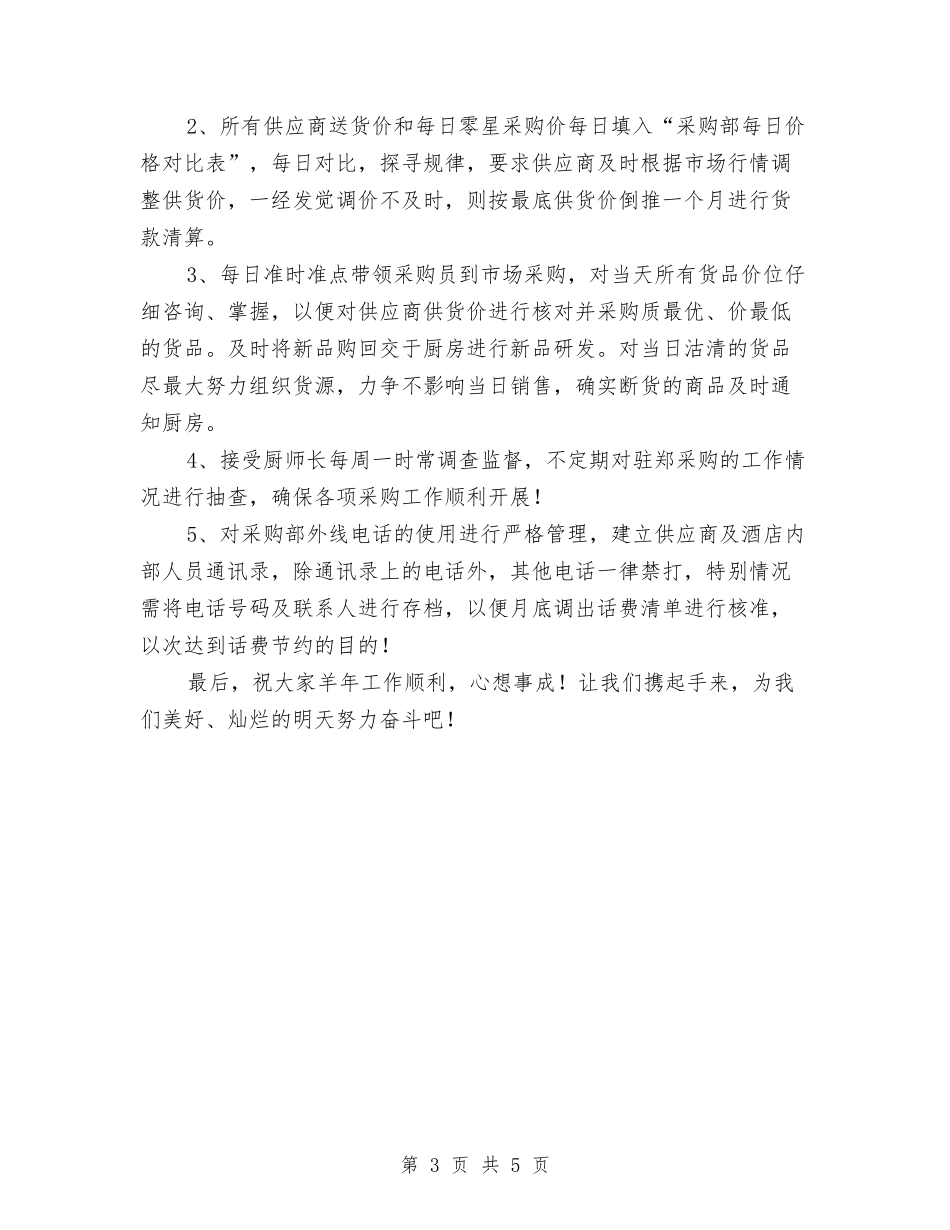 2、所有供应商送货价和每日零星采购价每日填入“采购部每日价格对比表”，每日对比，探寻规律，要求供应商及时根据市场行情调整供货价，一经发觉调价不及时，则按最底供货价倒推一个月进行货款清算。

3、每日准时准点带领采购员到市场采购，对当天所有货品价位仔细咨询、掌握，以便对供应商供货价进行核对并采购质最优、价最低的货品。及时将新品购回交于厨房进行新品研发。对当日沽清的货品尽最大努力组织货源，力争不影响当日销售，确实断货的商品及时通知厨房。

4、接受厨师长每周一时常调查监督，不定期对驻郑采购的工作情况进行抽查，确保各项采购工作顺利开展！

5、对采购部外线电话的使用进行严格管理，建立供应商及酒店内部人员通讯录，除通讯录上的电话外，其他电话一律禁打，特别情况需将电话号码及联系人进行存档，以便月底调出话费清单进行核准，以次达到话费节约的目的！

最后，祝大家羊年工作顺利，心想事成！让我们携起手来，为我们美好、灿烂的明天努力奋斗吧！

第 3 页 共 5 页